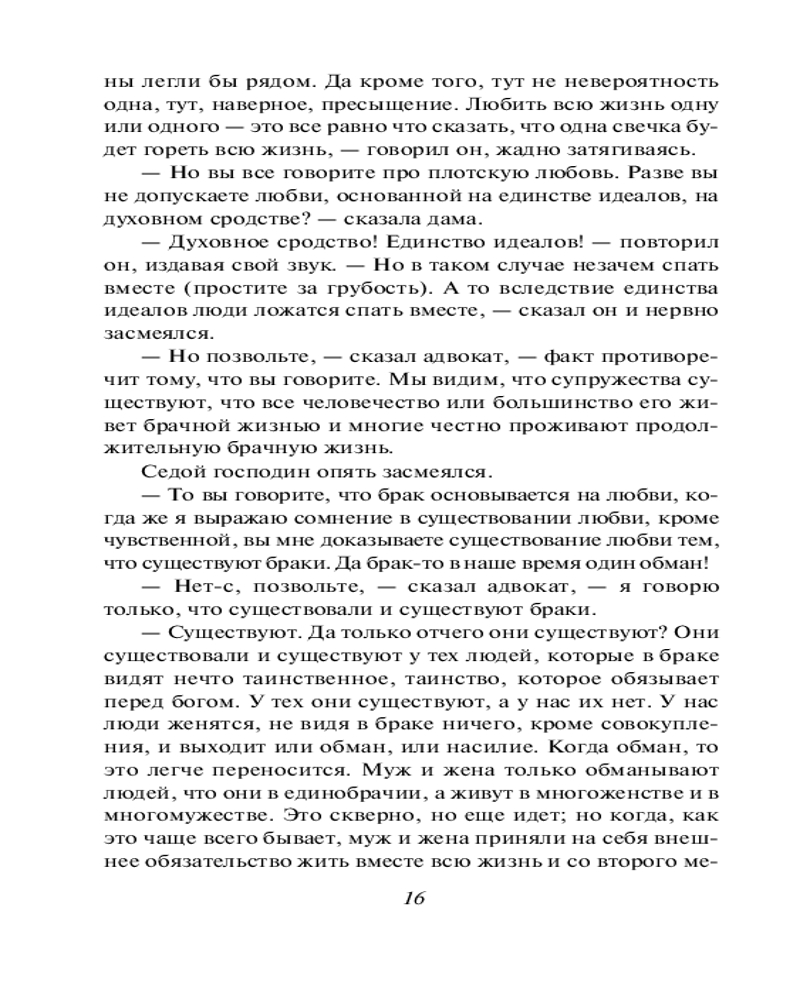 ны легли бы рядом. Да кроме того, тут не невероятность одна, тут, наверное, пресыщение. Любить всю жизнь одну или одного — это все равно что сказать, что одна свечка будет гореть всю жизнь, — говорил он, жадно затягиваясь.

— Но вы все говорите про плотскую любовь. Разве вы не допускаете любви, основанной на единстве идеалов, на духовном сродстве? — сказала дама.

— Духовное сродство! Единство идеалов! — повторил он, издавая свой звук. — Но в таком случае незачем спать вместе (простите за грубость). А то вследствие единства идеалов люди ложатся спать вместе, — сказал он и нервно засмеялся.

— Но позвольте, — сказал адвокат, — факт противоречит тому, что вы говорите. Мы видим, что супружества существуют, что все человечество или большинство его живет брачной жизнью и многие честно проживают продолжительную брачную жизнь.

Седой господин опять засмеялся.

— То вы говорите, что брак основывается на любви, когда же я выражаю сомнение в существовании любви, кроме чувственной, вы мне доказываете существование любви тем, что существуют браки. Да брак-то в наше время один обман!

— Нет-с, позвольте, — сказал адвокат, — я говорю только, что существовали и существуют браки.

— Существуют. Да только отчего они существуют? Они существовали и существуют у тех людей, которые в браке видят нечто таинственное, таинство, которое обязывает перед богом. У тех они существуют, а у нас их нет. У нас люди женятся, не видя в браке ничего, кроме совокупления, и выходит или обман, или насилие. Когда обман, то это легче переносится. Муж и жена только обманывают людей, что они в единобрачии, а живут в многоженстве и в многомужестве. Это скверно, но еще идет; но когда, как это чаще всего бывает, муж и жена приняли на себя внешнее обязательство жить вместе всю жизнь и со второго ме-

16